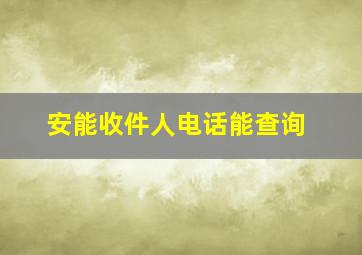 安能收件人电话能查询